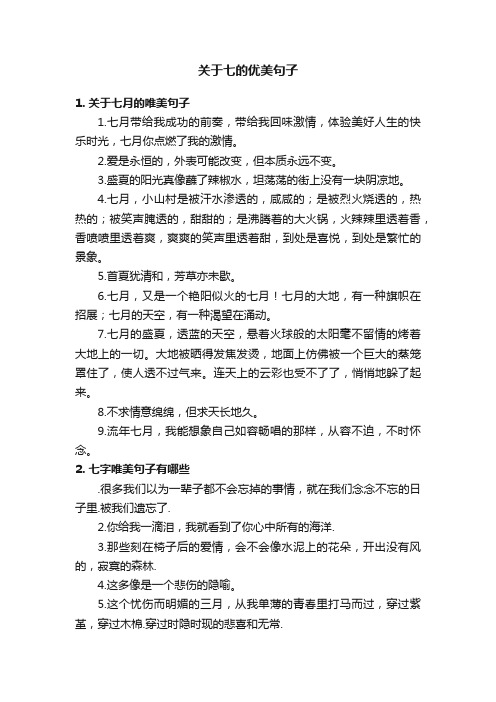 关于七的优美句子

1. 关于七月的唯美句子

1.七月带给我成功的前奏，带给我回味激情，体验美好人生的快乐时光，七月你点燃了我的激情。

2.爱是永恒的，外表可能改变，但本质永远不变。

3.盛夏的阳光真像蘸了辣椒水，坦荡荡的街上没有一块阴凉地。

4.七月，小山村是被汗水渗透的，咸咸的；是被烈火烧透的，热热的；被笑声腌透的，甜甜的；是沸腾着的大火锅，火辣辣里透着香，香喷喷里透着爽，爽爽的笑声里透着甜，到处是喜悦，到处是繁忙的景象。

5.首夏犹清和，芳草亦未歇。

6.七月，又是一个艳阳似火的七月！七月的大地，有一种旗帜在招展；七月的天空，有一种渴望在涌动。

7.七月的盛夏，透蓝的天空，悬着火球般的太阳毫不留情的烤着大地上的一切。大地被晒得发焦发烫，地面上仿佛被一个巨大的蒸笼罩住了，使人透不过气来。连天上的云彩也受不了了，悄悄地躲了起来。

8.不求情意绵绵，但求天长地久。

9.流年七月，我能想象自己如容畅唱的那样，从容不迫，不时怀念。

2. 七字唯美句子有哪些

.很多我们以为一辈子都不会忘掉的事情，就在我们念念不忘的日子里.被我们遗忘了.

2.你给我一滴泪，我就看到了你心中所有的海洋.

3.那些刻在椅子后的爱情，会不会像水泥上的花朵，开出没有风的，寂寞的森林.

4.这多像是一个悲伤的隐喻。

5.这个忧伤而明媚的三月，从我单薄的青春里打马而过，穿过紫堇，穿过木棉.穿过时隐时现的悲喜和无常.